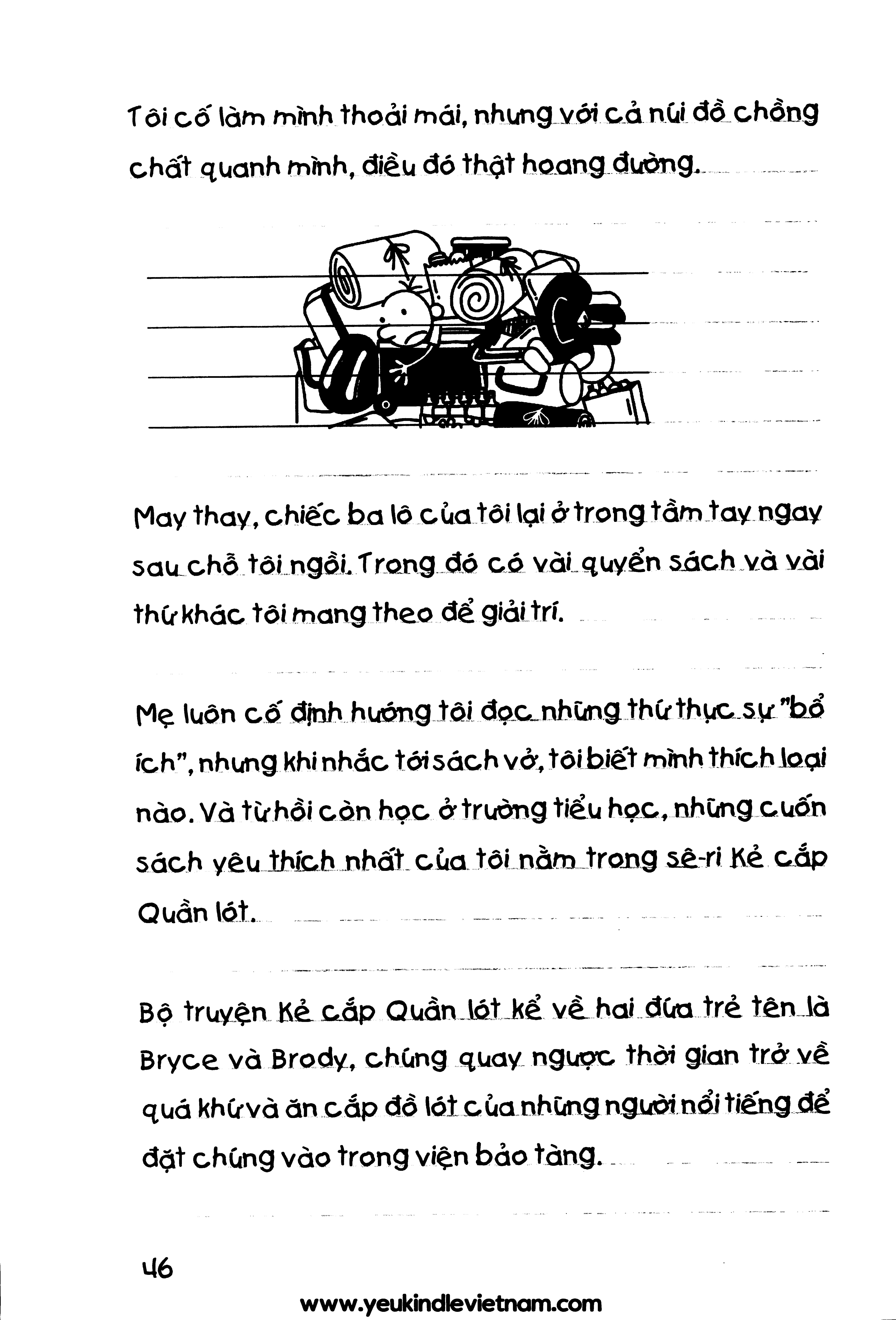 Tôi cố làm mình thoải mái, nhưng với cả núi đồ chồng chất quanh mình, điều đó thật hoang đường.

May thay, chiếc ba lô của tôi lại ở trong tầm tay ngay sau chỗ tôi ngồi. Trong đó có vài quyển sách và vài thứ khác tôi mang theo để giải trí.

Mẹ luôn cố định hướng tôi đọc những thứ thực sự "bổ ích", nhưng khi nhắc tới sách vở, tôi biết mình thích loại nào. Và từ hồi còn học ở trường tiểu học, những cuốn sách yêu thích nhất của tôi nằm trong sê-ri Kẻ cắp Quần lót.

Bộ truyện Kẻ cắp Quần lót kể về hai đứa trẻ tên là Bryce và Brody, chúng quay ngược thời gian trở về quá khứ và ăn cắp đồ lót của những người nổi tiếng để đặt chúng vào trong viện bảo tàng.

46

www.yeukindlevietnam.com